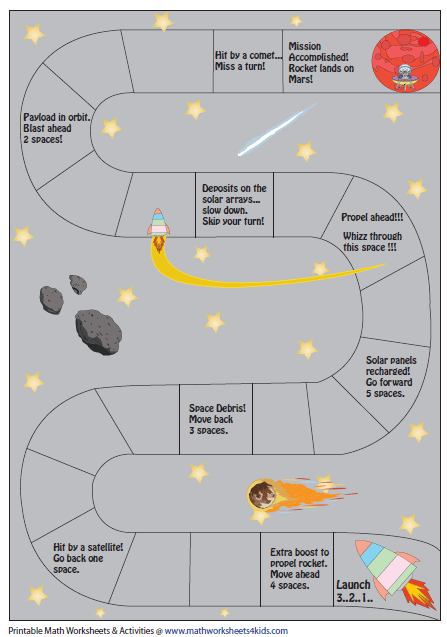 Hit by a comet...
Miss a turn!

Mission
Accomplished!
Rocket lands on
Mars!

Payload in orbit.
Blast ahead
2 spaces!

Deposits on the
solar arrays...
slow down.
Skip your turn!

Propel ahead!!!

Whizz through
this space !!!

Solar panels
recharged!
Go forward
5 spaces.

Space Debris!
Move back
3 spaces.

Hit by a satellite!
Go back one
space.

Extra boost to
propel rocket.
Move ahead
4 spaces.

Launch
3..2..1..

Printable Math Worksheets & Activities @ www.mathworksheets4kids.com